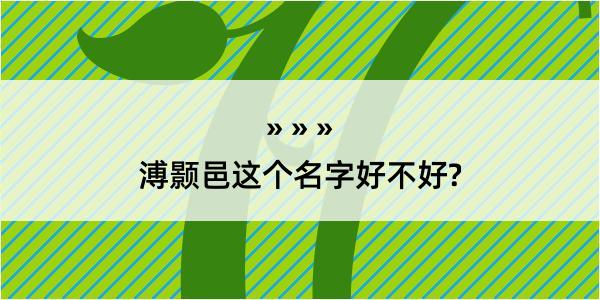 » » »

溥颢邑这个名字好不好?